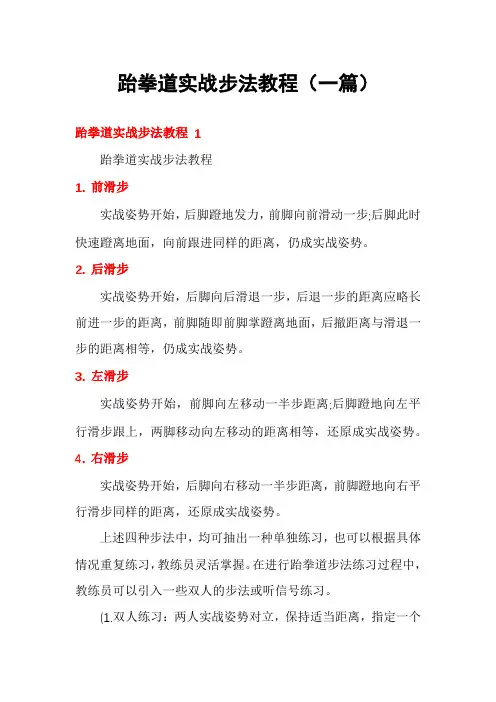 跆拳道实战步法教程（一篇）

跆拳道实战步法教程 1

跆拳道实战步法教程

1. 前滑步

实战姿势开始，后脚蹬地发力，前脚向前滑动一步;后脚此时快速蹬离地面，向前跟进同样的距离，仍成实战姿势。

2. 后滑步

实战姿势开始，后脚向后滑退一步，后退一步的距离应略长前进一步的距离，前脚随即前脚掌蹬离地面，后撤距离与滑退一步的距离相等，仍成实战姿势。

3. 左滑步

实战姿势开始，前脚向左移动一半步距离;后脚蹬地向左平行滑步跟上，两脚移动向左移动的距离相等，还原成实战姿势。

4. 右滑步

实战姿势开始，后脚向右移动一半步距离，前脚蹬地向右平行滑步同样的距离，还原成实战姿势。

上述四种步法中，均可抽出一种单独练习，也可以根据具体情况重复练习，教练员灵活掌握。在进行跆拳道步法练习过程中，教练员可以引入一些双人的步法或听信号练习。

(1.双人练习：两人实战姿势对立，保持适当距离，指定一个